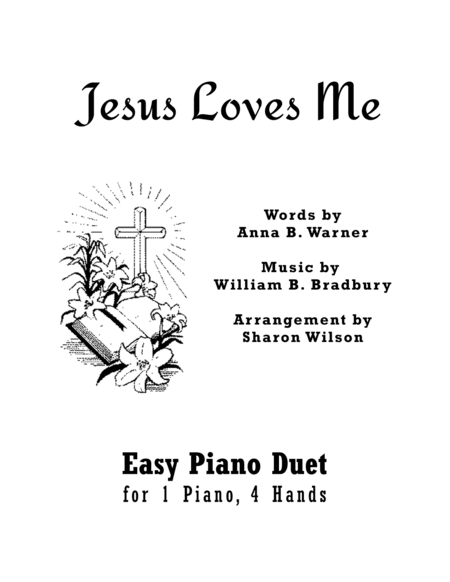 Jesus Loves Me

Words by
Anna B. Warner

Music by
William B. Bradbury

Arrangement by
Sharon Wilson

Easy Piano Duet
for 1 Piano, 4 Hands